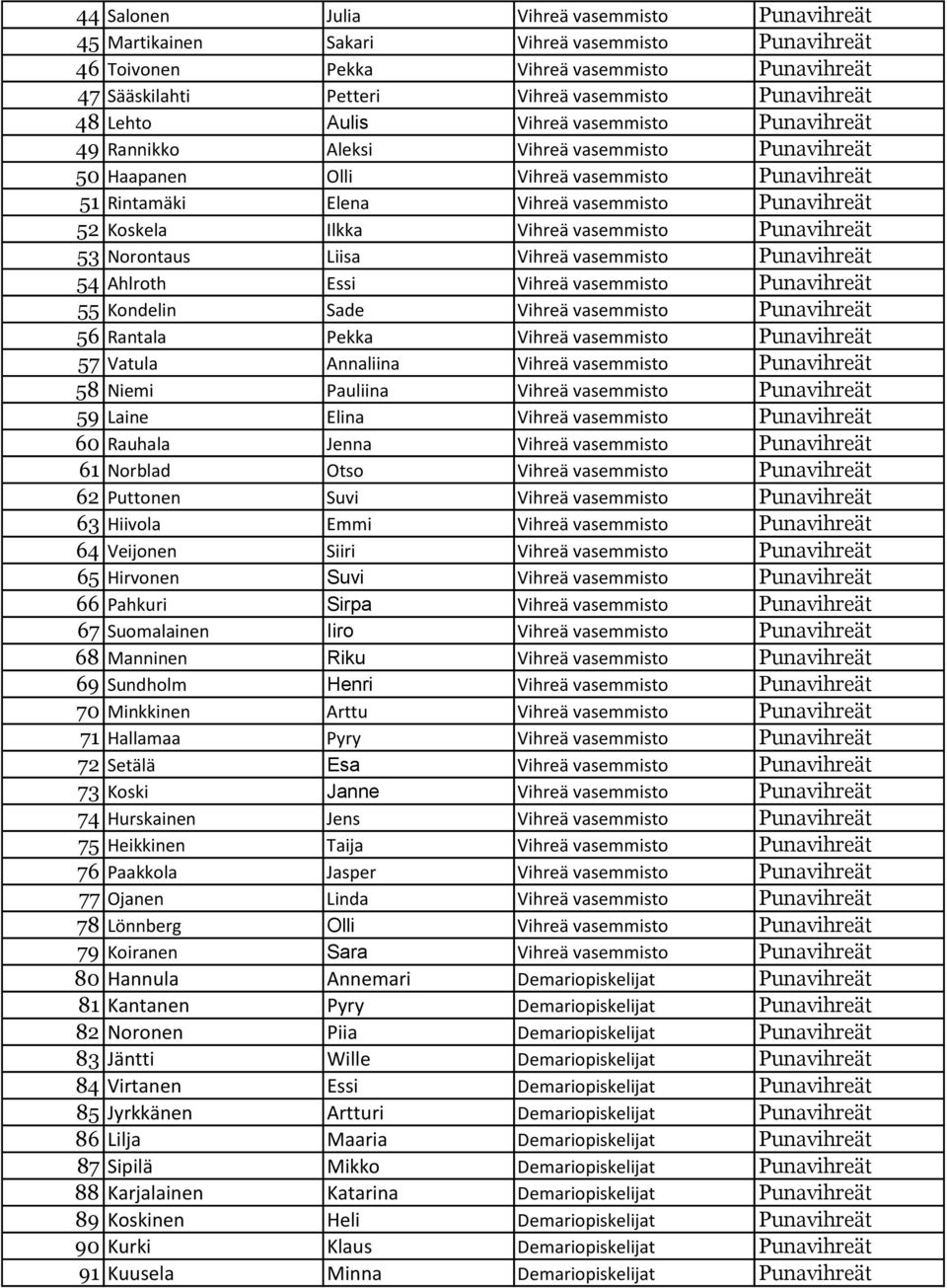 | 44 | Salonen | Julia | Vihreä vasemmisto | Punavihreät |
|---|---|---|---|---|
| 45 | Martikainen | Sakari | Vihreä vasemmisto | Punavihreät |
| 46 | Toivonen | Pekka | Vihreä vasemmisto | Punavihreät |
| 47 | Sääskilahti | Petteri | Vihreä vasemmisto | Punavihreät |
| 48 | Lehto | Aulis | Vihreä vasemmisto | Punavihreät |
| 49 | Rannikko | Aleksi | Vihreä vasemmisto | Punavihreät |
| 50 | Haapanen | Olli | Vihreä vasemmisto | Punavihreät |
| 51 | Rintamäki | Elena | Vihreä vasemmisto | Punavihreät |
| 52 | Koskela | Ilkka | Vihreä vasemmisto | Punavihreät |
| 53 | Norontaus | Liisa | Vihreä vasemmisto | Punavihreät |
| 54 | Ahlroth | Essi | Vihreä vasemmisto | Punavihreät |
| 55 | Kondelin | Sade | Vihreä vasemmisto | Punavihreät |
| 56 | Rantala | Pekka | Vihreä vasemmisto | Punavihreät |
| 57 | Vatula | Annaliina | Vihreä vasemmisto | Punavihreät |
| 58 | Niemi | Pauliina | Vihreä vasemmisto | Punavihreät |
| 59 | Laine | Elina | Vihreä vasemmisto | Punavihreät |
| 60 | Rauhala | Jenna | Vihreä vasemmisto | Punavihreät |
| 61 | Norblad | Otso | Vihreä vasemmisto | Punavihreät |
| 62 | Puttonen | Suvi | Vihreä vasemmisto | Punavihreät |
| 63 | Hiivola | Emmi | Vihreä vasemmisto | Punavihreät |
| 64 | Veijonen | Siiri | Vihreä vasemmisto | Punavihreät |
| 65 | Hirvonen | Suvi | Vihreä vasemmisto | Punavihreät |
| 66 | Pahkuri | Sirpa | Vihreä vasemmisto | Punavihreät |
| 67 | Suomalainen | Iiro | Vihreä vasemmisto | Punavihreät |
| 68 | Manninen | Riku | Vihreä vasemmisto | Punavihreät |
| 69 | Sundholm | Henri | Vihreä vasemmisto | Punavihreät |
| 70 | Minkkinen | Arttu | Vihreä vasemmisto | Punavihreät |
| 71 | Hallamaa | Pyry | Vihreä vasemmisto | Punavihreät |
| 72 | Setälä | Esa | Vihreä vasemmisto | Punavihreät |
| 73 | Koski | Janne | Vihreä vasemmisto | Punavihreät |
| 74 | Hurskainen | Jens | Vihreä vasemmisto | Punavihreät |
| 75 | Heikkinen | Taija | Vihreä vasemmisto | Punavihreät |
| 76 | Paakkola | Jasper | Vihreä vasemmisto | Punavihreät |
| 77 | Ojanen | Linda | Vihreä vasemmisto | Punavihreät |
| 78 | Lönnberg | Olli | Vihreä vasemmisto | Punavihreät |
| 79 | Koiranen | Sara | Vihreä vasemmisto | Punavihreät |
| 80 | Hannula | Annemari | Demariopiskelijat | Punavihreät |
| 81 | Kantanen | Pyry | Demariopiskelijat | Punavihreät |
| 82 | Noronen | Piia | Demariopiskelijat | Punavihreät |
| 83 | Jäntti | Wille | Demariopiskelijat | Punavihreät |
| 84 | Virtanen | Essi | Demariopiskelijat | Punavihreät |
| 85 | Jyrkkänen | Artturi | Demariopiskelijat | Punavihreät |
| 86 | Lilja | Maaria | Demariopiskelijat | Punavihreät |
| 87 | Sipilä | Mikko | Demariopiskelijat | Punavihreät |
| 88 | Karjalainen | Katarina | Demariopiskelijat | Punavihreät |
| 89 | Koskinen | Heli | Demariopiskelijat | Punavihreät |
| 90 | Kurki | Klaus | Demariopiskelijat | Punavihreät |
| 91 | Kuusela | Minna | Demariopiskelijat | Punavihreät |